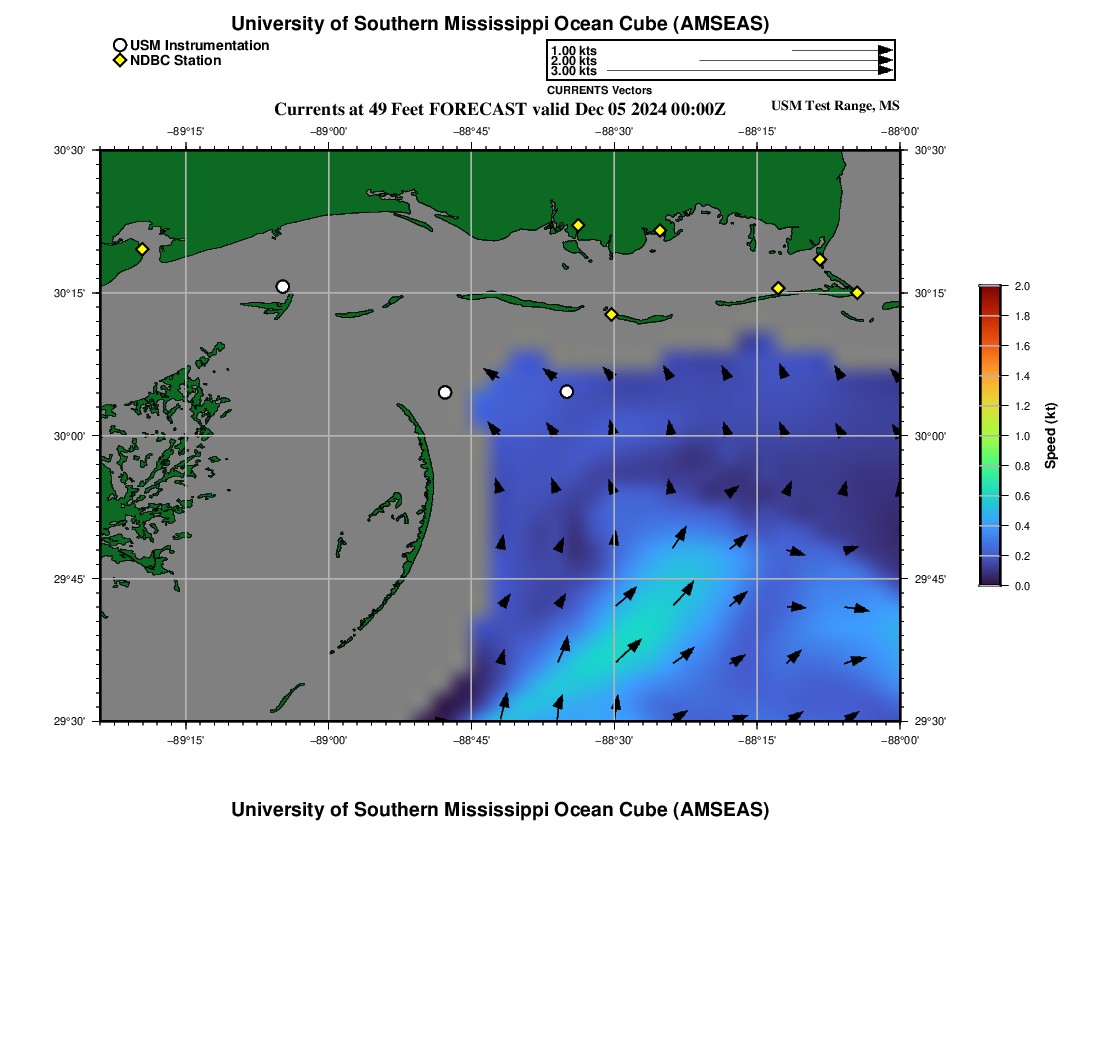 University of Southern Mississippi Ocean Cube (AMSEAS)

USM Instrumentation
NDBC Station

1.00 kts
2.00 kts
3.00 kts
CURRENTS Vectors

Currents at 49 Feet FORECAST valid Dec 05 2024 00:00Z

USM Test Range, MS

−89°15' −89°00' −88°45' −88°30' −88°15' −88°00'

30°30' 30°15' 30°00' 29°45' 29°30'

30°30' 30°15' 30°00' 29°45' 29°30'

−89°15' −89°00' −88°45' −88°30' −88°15' −88°00'

2.0
1.8
1.6
1.4
1.2
1.0
0.8
0.6
0.4
0.2
0.0
Speed (kt)

University of Southern Mississippi Ocean Cube (AMSEAS)